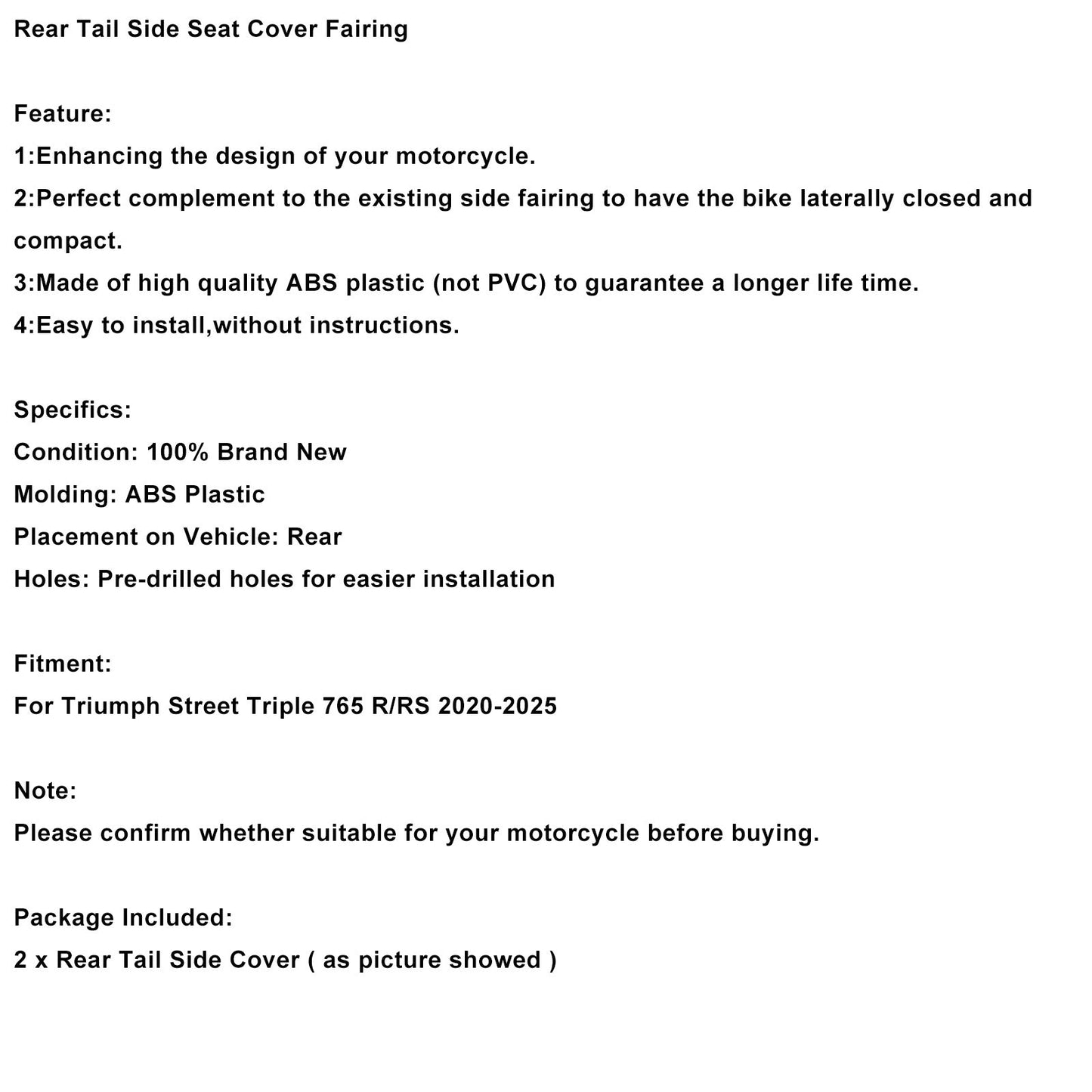 Rear Tail Side Seat Cover Fairing

Feature:
1:Enhancing the design of your motorcycle.
2:Perfect complement to the existing side fairing to have the bike laterally closed and compact.
3:Made of high quality ABS plastic (not PVC) to guarantee a longer life time.
4:Easy to install,without instructions.

Specifics:
Condition: 100% Brand New
Molding: ABS Plastic
Placement on Vehicle: Rear
Holes: Pre-drilled holes for easier installation

Fitment:
For Triumph Street Triple 765 R/RS 2020-2025

Note:
Please confirm whether suitable for your motorcycle before buying.

Package Included:
2 x Rear Tail Side Cover ( as picture showed )